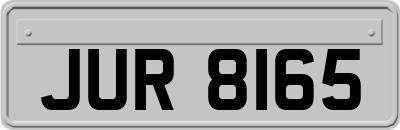 JUR 8165